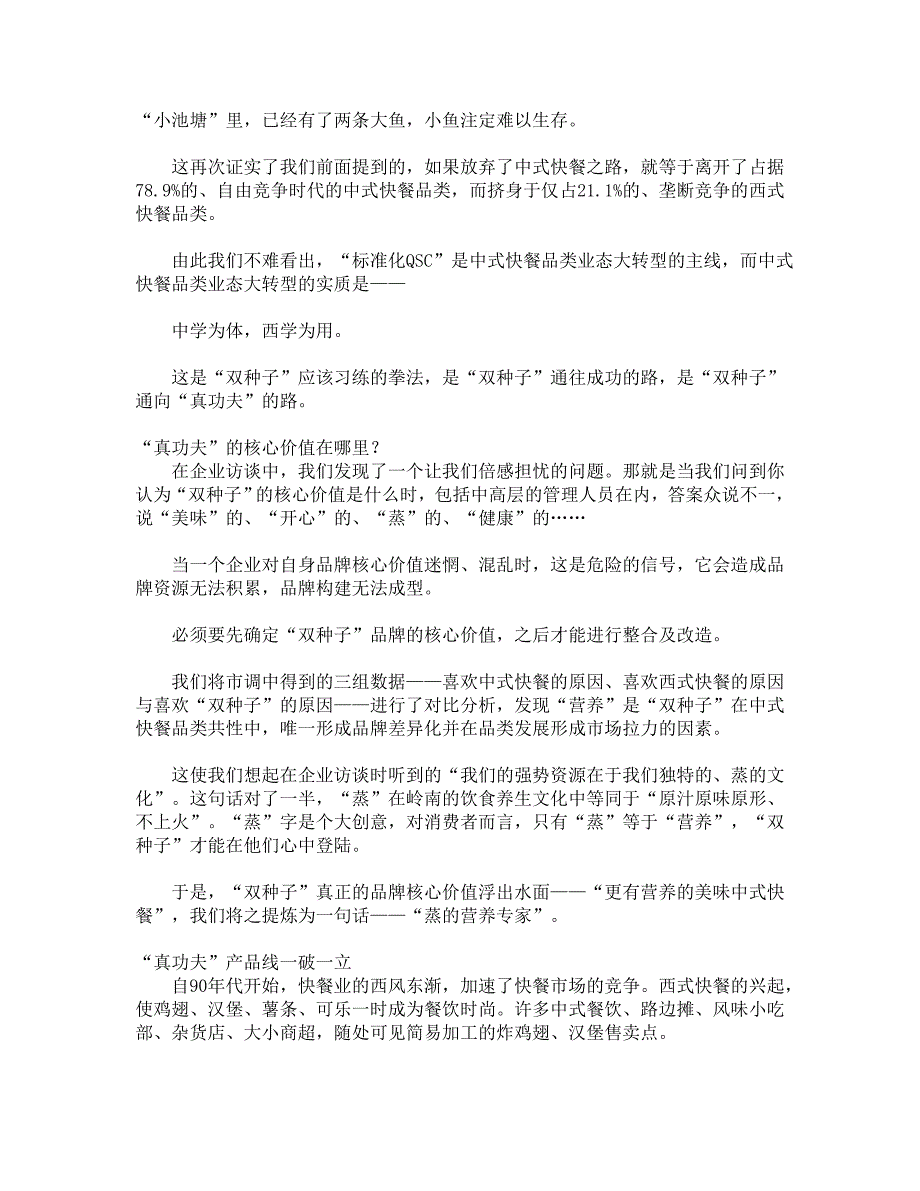 “小池塘”里，已经有了两条大鱼，小鱼注定难以生存。

这再次证实了我们前面提到的，如果放弃了中式快餐之路，就等于离开了占据78.9%的、自由竞争时代的中式快餐品类，而挤身于仅占21.1%的、垄断竞争的西式快餐品类。

由此我们不难看出，“标准化QSC”是中式快餐品类业态大转型的主线，而中式快餐品类业态大转型的实质是——

中学为体，西学为用。

这是“双种子”应该习练的拳法，是“双种子”通往成功的路，是“双种子”通向“真功夫”的路。

“真功夫”的核心价值在哪里？
在企业访谈中，我们发现了一个让我们倍感担忧的问题。那就是当我们问到你认为“双种子”的核心价值是什么时，包括中高层的管理人员在内，答案众说不一，说“美味”的、“开心”的、“蒸”的、“健康”的……

当一个企业对自身品牌核心价值迷惘、混乱时，这是危险的信号，它会造成品牌资源无法积累，品牌构建无法成型。

必须要先确定“双种子”品牌的核心价值，之后才能进行整合及改造。

我们将市调中得到的三组数据——喜欢中式快餐的原因、喜欢西式快餐的原因与喜欢“双种子”的原因——进行了对比分析，发现“营养”是“双种子”在中式快餐品类共性中，唯一形成品牌差异化并在品类发展形成市场拉力的因素。

这使我们想起在企业访谈时听到的“我们的强势资源在于我们独特的、蒸的文化”。这句话对了一半，“蒸”在岭南的饮食养生文化中等同于“原汁原味原形、不上火”。“蒸”字是个大创意，对消费者而言，只有“蒸”等于“营养”，“双种子”才能在他们心中登陆。

于是，“双种子”真正的品牌核心价值浮出水面——“更有营养的美味中式快餐”，我们将之提炼为一句话——“蒸的营养专家”。

“真功夫”产品线一破一立
自90年代开始，快餐业的西风东渐，加速了快餐市场的竞争。西式快餐的兴起，使鸡翅、汉堡、薯条、可乐一时成为餐饮时尚。许多中式餐饮、路边摊、风味小吃部、杂货店、大小商超，随处可见简易加工的炸鸡翅、汉堡售卖点。